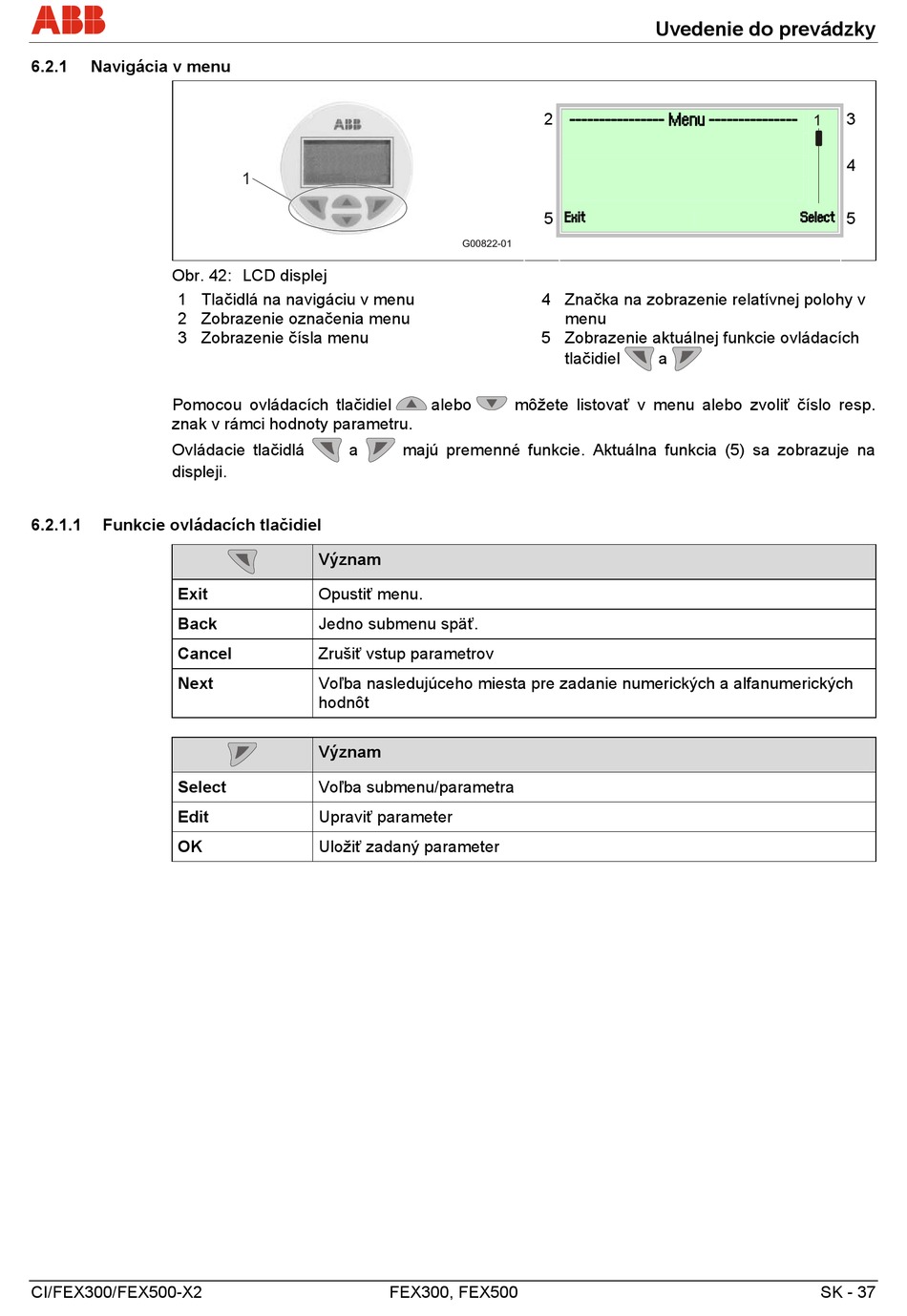 ABB

Uvedenie do prevádzky

6.2.1 Navigácia v menu

ABB

1

2 ---------------- Menu --------------- 1 3

4

5 Exit Select 5

G00822-01

Obr. 42: LCD displej

1 Tlačidlá na navigáciu v menu
2 Zobrazenie označenia menu
3 Zobrazenie čísla menu

4 Značka na zobrazenie relatívnej polohy v menu
5 Zobrazenie aktuálnej funkcie ovládacích tlačidiel a

Pomocou ovládacích tlačidiel alebo môžete listovať v menu alebo zvoliť číslo resp. znak v rámci hodnoty parametru.

Ovládacie tlačidlá a majú premenné funkcie. Aktuálna funkcia (5) sa zobrazuje na displeji.

6.2.1.1 Funkcie ovládacích tlačidiel

| | Význam |
|---|---|
| Exit | Opustiť menu. |
| Back | Jedno submenu späť. |
| Cancel | Zrušiť vstup parametrov |
| Next | Voľba nasledujúceho miesta pre zadanie numerických a alfanumerických hodnôt |

| | Význam |
|---|---|
| Select | Voľba submenu/parametra |
| Edit | Upraviť parameter |
| OK | Uložiť zadaný parameter |

CI/FEX300/FEX500-X2 FEX300, FEX500 SK - 37